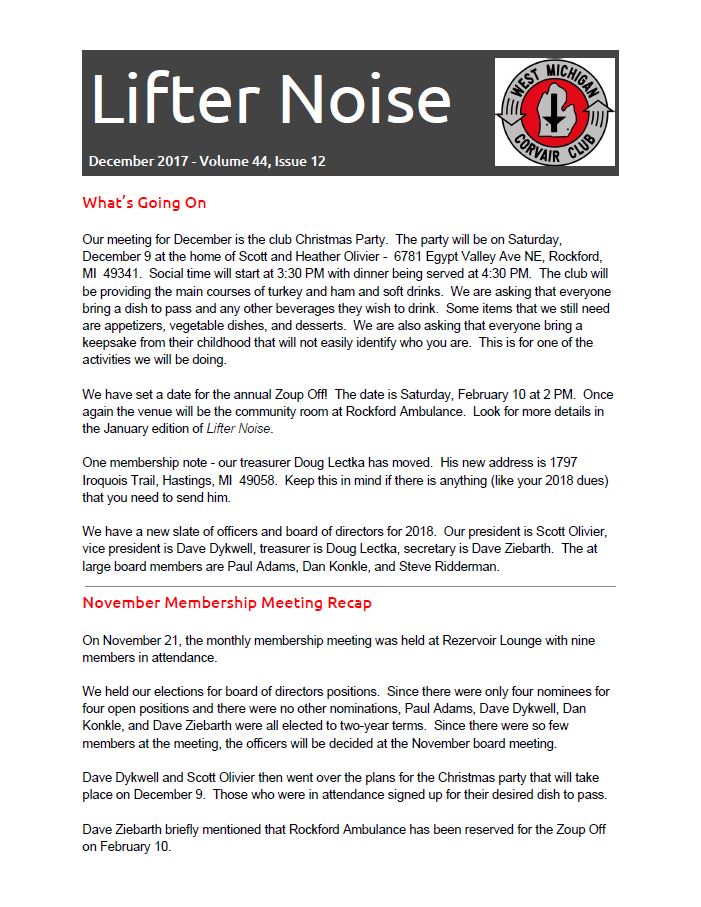 Lifter Noise

December 2017 - Volume 44, Issue 12

WEST MICHIGAN CORVAIR CLUB

What's Going On

Our meeting for December is the club Christmas Party. The party will be on Saturday, December 9 at the home of Scott and Heather Olivier - 6781 Egypt Valley Ave NE, Rockford, MI 49341. Social time will start at 3:30 PM with dinner being served at 4:30 PM. The club will be providing the main courses of turkey and ham and soft drinks. We are asking that everyone bring a dish to pass and any other beverages they wish to drink. Some items that we still need are appetizers, vegetable dishes, and desserts. We are also asking that everyone bring a keepsake from their childhood that will not easily identify who you are. This is for one of the activities we will be doing.

We have set a date for the annual Zoup Off! The date is Saturday, February 10 at 2 PM. Once again the venue will be the community room at Rockford Ambulance. Look for more details in the January edition of Lifter Noise.

One membership note - our treasurer Doug Lectka has moved. His new address is 1797 Iroquois Trail, Hastings, MI 49058. Keep this in mind if there is anything (like your 2018 dues) that you need to send him.

We have a new slate of officers and board of directors for 2018. Our president is Scott Olivier, vice president is Dave Dykwell, treasurer is Doug Lectka, secretary is Dave Ziebarth. The at large board members are Paul Adams, Dan Konkle, and Steve Ridderman.

November Membership Meeting Recap

On November 21, the monthly membership meeting was held at Rezervoir Lounge with nine members in attendance.

We held our elections for board of directors positions. Since there were only four nominees for four open positions and there were no other nominations, Paul Adams, Dave Dykwell, Dan Konkle, and Dave Ziebarth were all elected to two-year terms. Since there were so few members at the meeting, the officers will be decided at the November board meeting.

Dave Dykwell and Scott Olivier then went over the plans for the Christmas party that will take place on December 9. Those who were in attendance signed up for their desired dish to pass.

Dave Ziebarth briefly mentioned that Rockford Ambulance has been reserved for the Zoup Off on February 10.